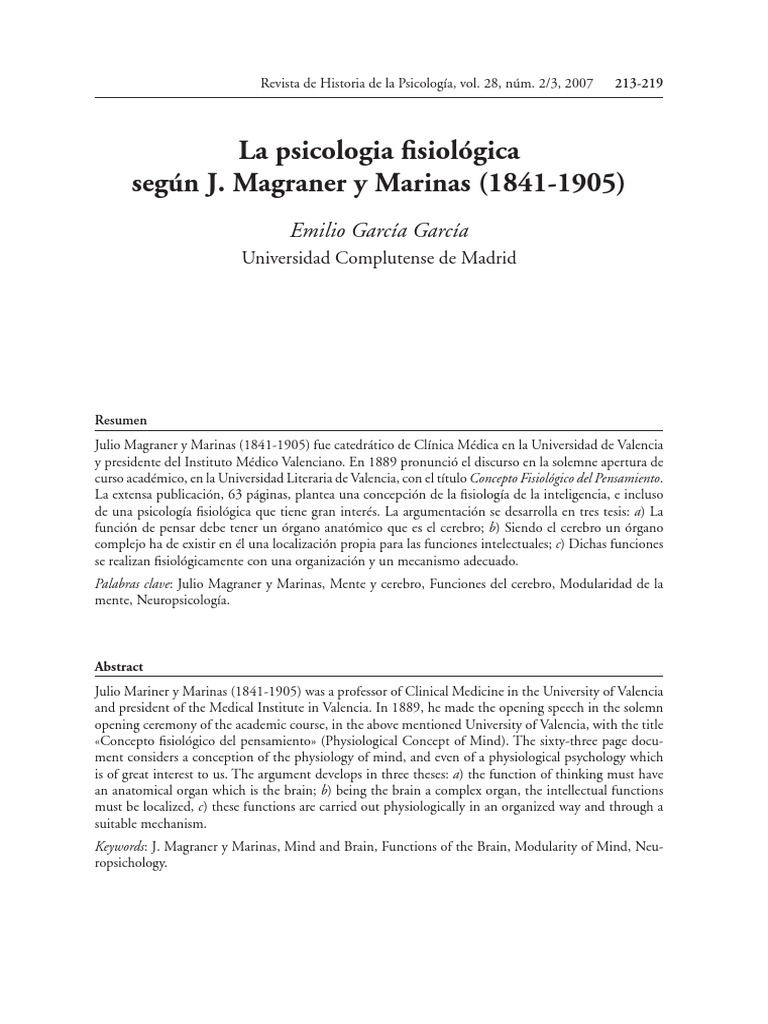 Revista de Historia de la Psicología, vol. 28, núm. 2/3, 2007 213-219

La psicologia fisiológica según J. Magraner y Marinas (1841-1905)

Emilio García García
Universidad Complutense de Madrid

Resumen

Julio Magraner y Marinas (1841-1905) fue catedrático de Clínica Médica en la Universidad de Valencia y presidente del Instituto Médico Valenciano. En 1889 pronunció el discurso en la solemne apertura de curso académico, en la Universidad Literaria de Valencia, con el título Concepto Fisiológico del Pensamiento. La extensa publicación, 63 páginas, plantea una concepción de la fisiología de la inteligencia, e incluso de una psicología fisiológica que tiene gran interés. La argumentación se desarrolla en tres tesis: a) La función de pensar debe tener un órgano anatómico que es el cerebro; b) Siendo el cerebro un órgano complejo ha de existir en él una localización propia para las funciones intelectuales; c) Dichas funciones se realizan fisiológicamente con una organización y un mecanismo adecuado.

Palabras clave: Julio Magraner y Marinas, Mente y cerebro, Funciones del cerebro, Modularidad de la mente, Neuropsicología.

Abstract

Julio Mariner y Marinas (1841-1905) was a professor of Clinical Medicine in the University of Valencia and president of the Medical Institute in Valencia. In 1889, he made the opening speech in the solemn opening ceremony of the academic course, in the above mentioned University of Valencia, with the title «Concepto fisiológico del pensamiento» (Physiological Concept of Mind). The sixty-three page document considers a conception of the physiology of mind, and even of a physiological psychology which is of great interest to us. The argument develops in three theses: a) the function of thinking must have an anatomical organ which is the brain; b) being the brain a complex organ, the intellectual functions must be localized, c) these functions are carried out physiologically in an organized way and through a suitable mechanism.

Keywords: J. Magraner y Marinas, Mind and Brain, Functions of the Brain, Modularity of Mind, Neuropsichology.